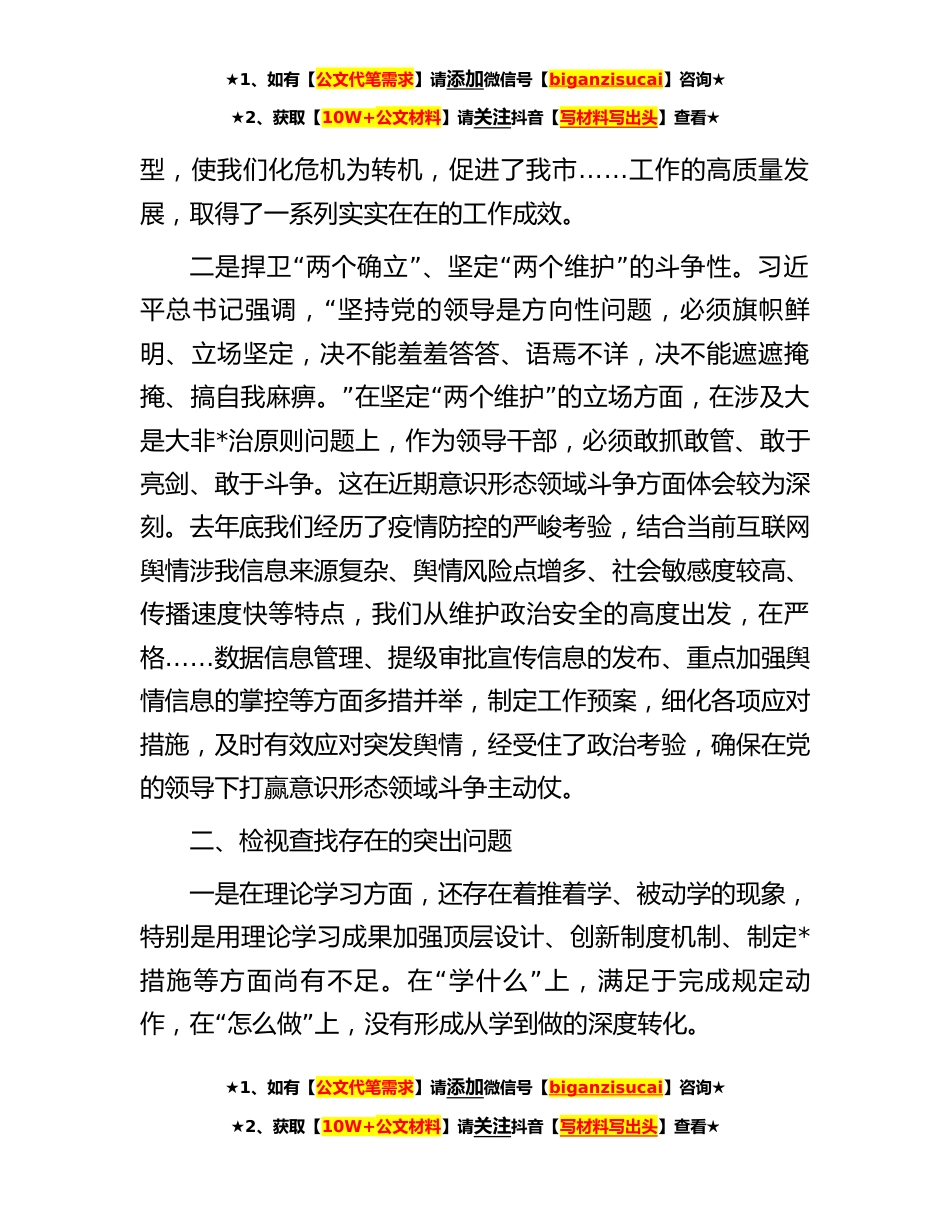 ★1、如有【公文代笔需求】请添加微信号【biganzisucai】咨询★

★2、获取【10W+公文材料】请关注抖音【写材料写出头】查看★

型，使我们化危机为转机，促进了我市……工作的高质量发展，取得了一系列实实在在的工作成效。

二是捍卫“两个确立”、坚定“两个维护”的斗争性。习近平总书记强调，“坚持党的领导是方向性问题，必须旗帜鲜明、立场坚定，决不能羞羞答答、语焉不详，决不能遮遮掩掩、搞自我麻痹。”在坚定“两个维护”的立场方面，在涉及大是大非*治原则问题上，作为领导干部，必须敢抓敢管、敢于亮剑、敢于斗争。这在近期意识形态领域斗争方面体会较为深刻。去年底我们经历了疫情防控的严峻考验，结合当前互联网舆情涉我信息来源复杂、舆情风险点增多、社会敏感度较高、传播速度快等特点，我们从维护政治安全的高度出发，在严格……数据信息管理、提级审批宣传信息的发布、重点加强舆情信息的掌控等方面多措并举，制定工作预案，细化各项应对措施，及时有效应对突发舆情，经受住了政治考验，确保在党的领导下打赢意识形态领域斗争主动仗。

二、检视查找存在的突出问题

一是在理论学习方面，还存在着推着学、被动学的现象，特别是用理论学习成果加强顶层设计、创新制度机制、制定*措施等方面尚有不足。在“学什么”上，满足于完成规定动作，在“怎么做”上，没有形成从学到做的深度转化。

★1、如有【公文代笔需求】请添加微信号【biganzisucai】咨询★

★2、获取【10W+公文材料】请关注抖音【写材料写出头】查看★